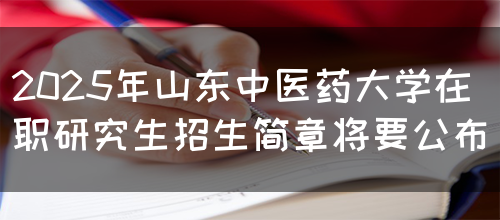 2025年山东中医药大学在职研究生招生简章将要公布